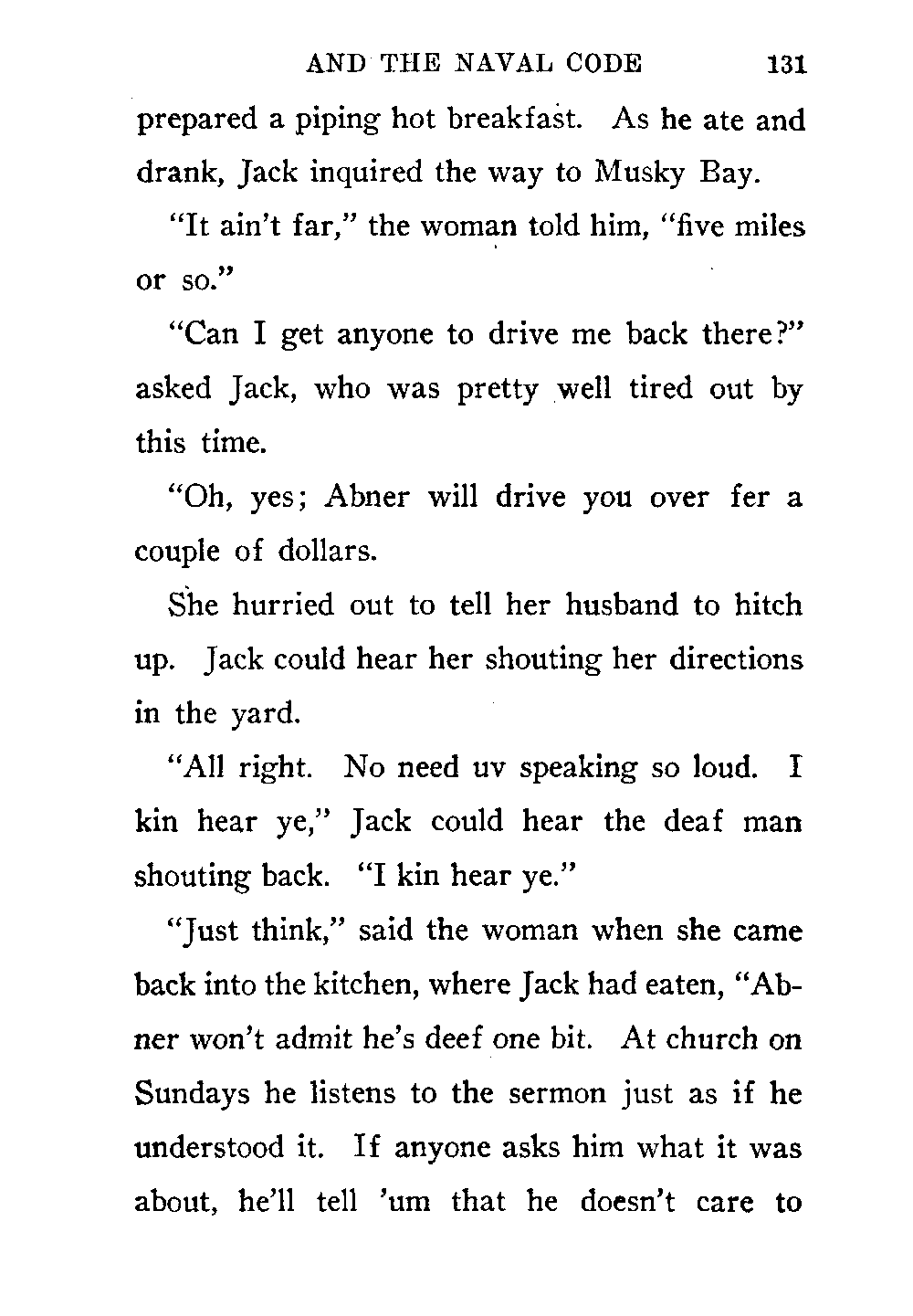 AND THE NAVAL CODE 131

prepared a piping hot breakfast. As he ate and drank, Jack inquired the way to Musky Bay.

"It ain't far," the woman told him, "five miles or so."

"Can I get anyone to drive me back there?" asked Jack, who was pretty well tired out by this time.

"Oh, yes; Abner will drive you over fer a couple of dollars.

She hurried out to tell her husband to hitch up. Jack could hear her shouting her directions in the yard.

"All right. No need uv speaking so loud. I kin hear ye," Jack could hear the deaf man shouting back. "I kin hear ye."

"Just think," said the woman when she came back into the kitchen, where Jack had eaten, "Abner won't admit he's deef one bit. At church on Sundays he listens to the sermon just as if he understood it. If anyone asks him what it was about, he'll tell 'um that he doesn't care to